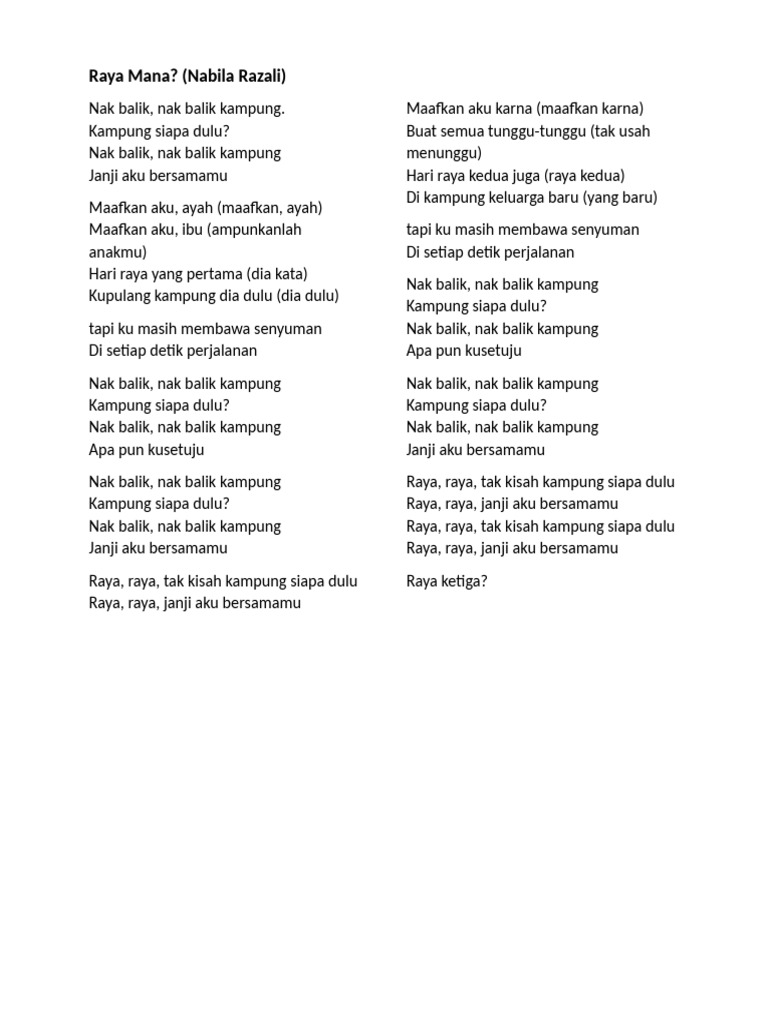 Raya Mana? (Nabila Razali)

Nak balik, nak balik kampung.
Kampung siapa dulu?
Nak balik, nak balik kampung
Janji aku bersamamu

Maafkan aku, ayah (maafkan, ayah)
Maafkan aku, ibu (ampunkanlah anakmu)
Hari raya yang pertama (dia kata)
Kupulang kampung dia dulu (dia dulu)

tapi ku masih membawa senyuman
Di setiap detik perjalanan

Nak balik, nak balik kampung
Kampung siapa dulu?
Nak balik, nak balik kampung
Apa pun kusetuju

Nak balik, nak balik kampung
Kampung siapa dulu?
Nak balik, nak balik kampung
Janji aku bersamamu

Raya, raya, tak kisah kampung siapa dulu
Raya, raya, janji aku bersamamu

Maafkan aku karna (maafkan karna)
Buat semua tunggu-tunggu (tak usah menunggu)
Hari raya kedua juga (raya kedua)
Di kampung keluarga baru (yang baru)

tapi ku masih membawa senyuman
Di setiap detik perjalanan

Nak balik, nak balik kampung
Kampung siapa dulu?
Nak balik, nak balik kampung
Apa pun kusetuju

Nak balik, nak balik kampung
Kampung siapa dulu?
Nak balik, nak balik kampung
Janji aku bersamamu

Raya, raya, tak kisah kampung siapa dulu
Raya, raya, janji aku bersamamu
Raya, raya, tak kisah kampung siapa dulu
Raya, raya, janji aku bersamamu

Raya ketiga?